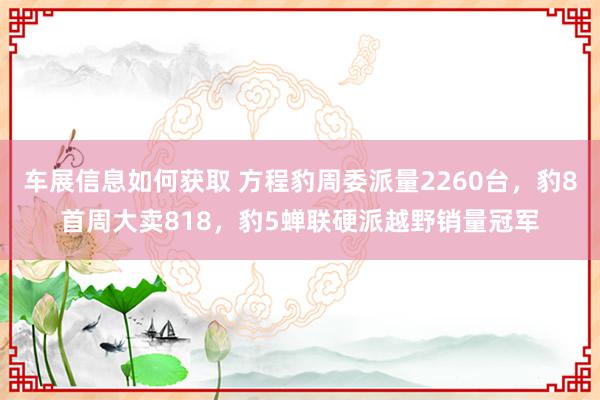 车展信息如何获取 方程豹周委派量2260台，豹8首周大卖818，豹5蝉联硬派越野销量冠军